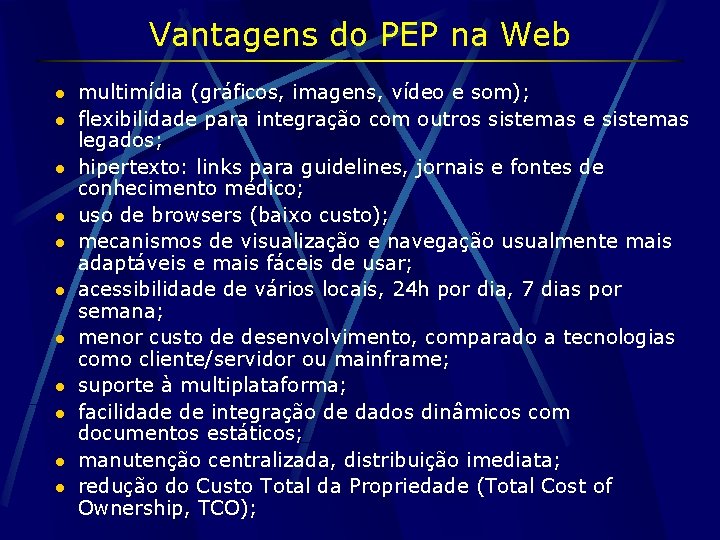 Vantagens do PEP na Web

- multimídia (gráficos, imagens, vídeo e som);
- flexibilidade para integração com outros sistemas e sistemas legados;
- hipertexto: links para guidelines, jornais e fontes de conhecimento médico;
- uso de browsers (baixo custo);
- mecanismos de visualização e navegação usualmente mais adaptáveis e mais fáceis de usar;
- acessibilidade de vários locais, 24h por dia, 7 dias por semana;
- menor custo de desenvolvimento, comparado a tecnologias como cliente/servidor ou mainframe;
- suporte à multiplataforma;
- facilidade de integração de dados dinâmicos com documentos estáticos;
- manutenção centralizada, distribuição imediata;
- redução do Custo Total da Propriedade (Total Cost of Ownership, TCO);